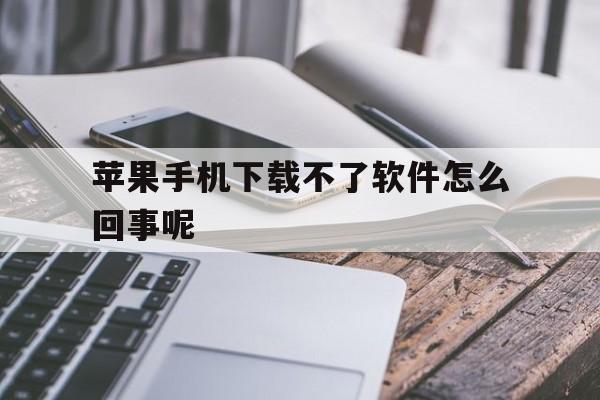 苹果手机下载不了软件怎么回事呢